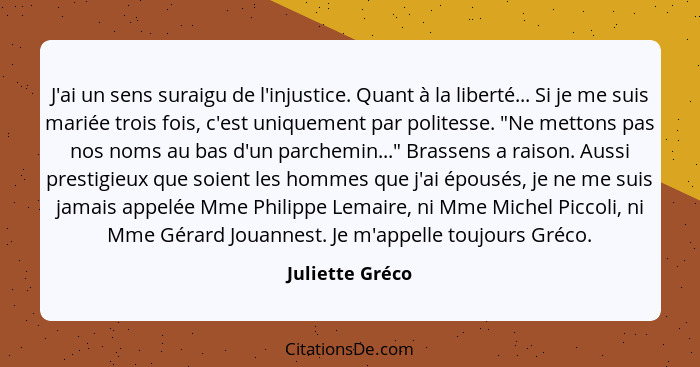 J'ai un sens suraigu de l'injustice. Quant à la liberté... Si je me suis mariée trois fois, c'est uniquement par politesse. "Ne mettons pas nos noms au bas d'un parchemin..." Brassens a raison. Aussi prestigieux que soient les hommes que j'ai épousés, je ne me suis jamais appelée Mme Philippe Lemaire, ni Mme Michel Piccoli, ni Mme Gérard Jouannest. Je m'appelle toujours Gréco.

Juliette Gréco

CitationsDe.com